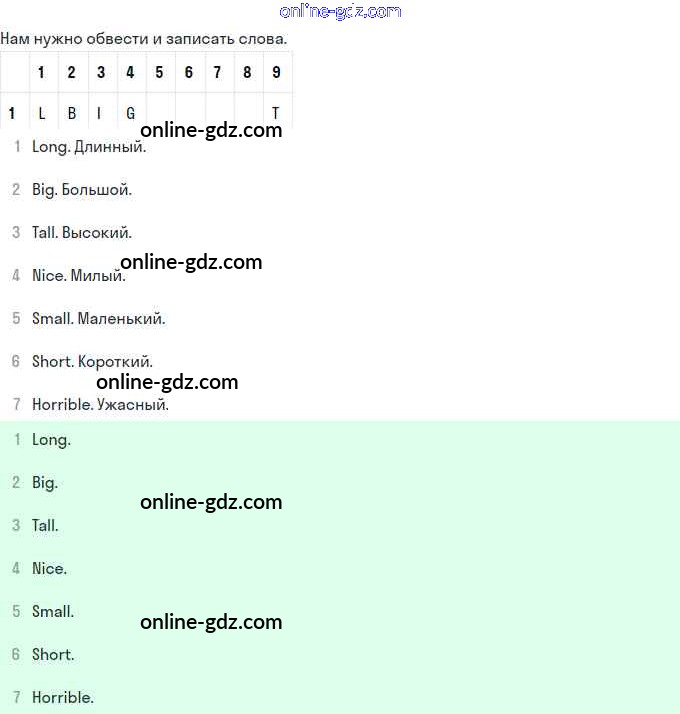 online-gdz.com

Нам нужно обвести и записать слова.

| | 1 | 2 | 3 | 4 | 5 | 6 | 7 | 8 | 9 |
|---|---|---|---|---|---|---|---|---|---|
| 1 | L | B | I | G | | | | | T |

online-gdz.com

1 Long. Длинный.

2 Big. Большой.

3 Tall. Высокий.

online-gdz.com

4 Nice. Милый.

5 Small. Маленький.

6 Short. Короткий.

online-gdz.com

7 Horrible. Ужасный.

1 Long.

2 Big.

online-gdz.com

3 Tall.

4 Nice.

5 Small.

online-gdz.com

6 Short.

7 Horrible.